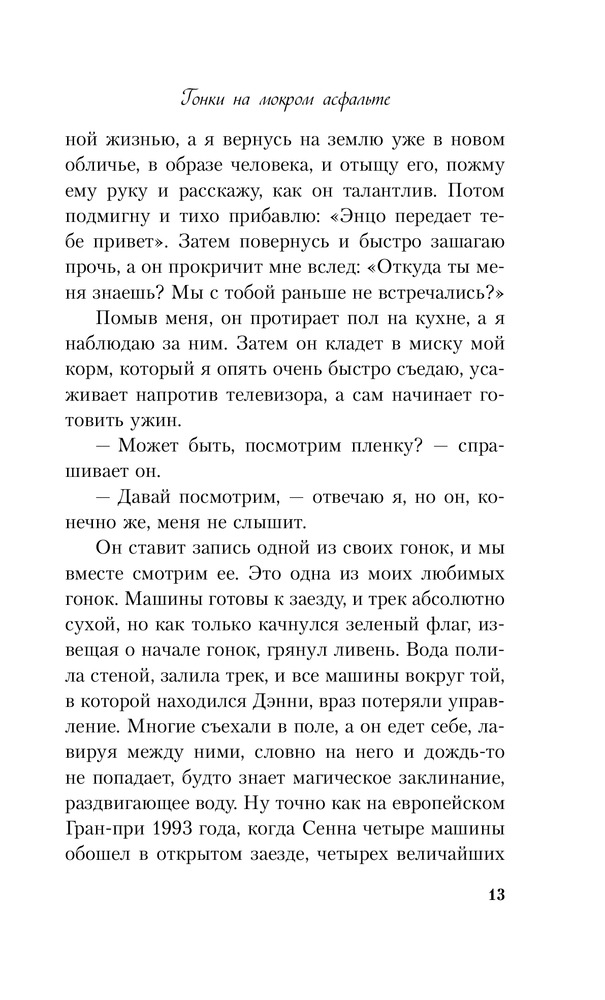 Гонки на мокром асфальте

ной жизнью, а я вернусь на землю уже в новом обличье, в образе человека, и отыщу его, пожму ему руку и расскажу, как он талантлив. Потом подмигну и тихо прибавлю: «Энцо передает тебе привет». Затем повернусь и быстро зашагаю прочь, а он прокричит мне вслед: «Откуда ты меня знаешь? Мы с тобой раньше не встречались?»

Помыв меня, он протирает пол на кухне, а я наблюдаю за ним. Затем он кладет в миску мой корм, который я опять очень быстро съедаю, усаживает напротив телевизора, а сам начинает готовить ужин.

— Может быть, посмотрим пленку? — спрашивает он.

— Давай посмотрим, — отвечаю я, но он, конечно же, меня не слышит.

Он ставит запись одной из своих гонок, и мы вместе смотрим ее. Это одна из моих любимых гонок. Машины готовы к заезду, и трек абсолютно сухой, но как только качнулся зеленый флаг, извещая о начале гонок, грянул ливень. Вода полила стеной, залила трек, и все машины вокруг той, в которой находился Дэнни, враз потеряли управление. Многие съехали в поле, а он едет себе, лавируя между ними, словно на него и дождь-то не попадает, будто знает магическое заклинание, раздвигающее воду. Ну точно как на европейском Гран-при 1993 года, когда Сенна четыре машины обошел в открытом заезде, четырех величайших

13